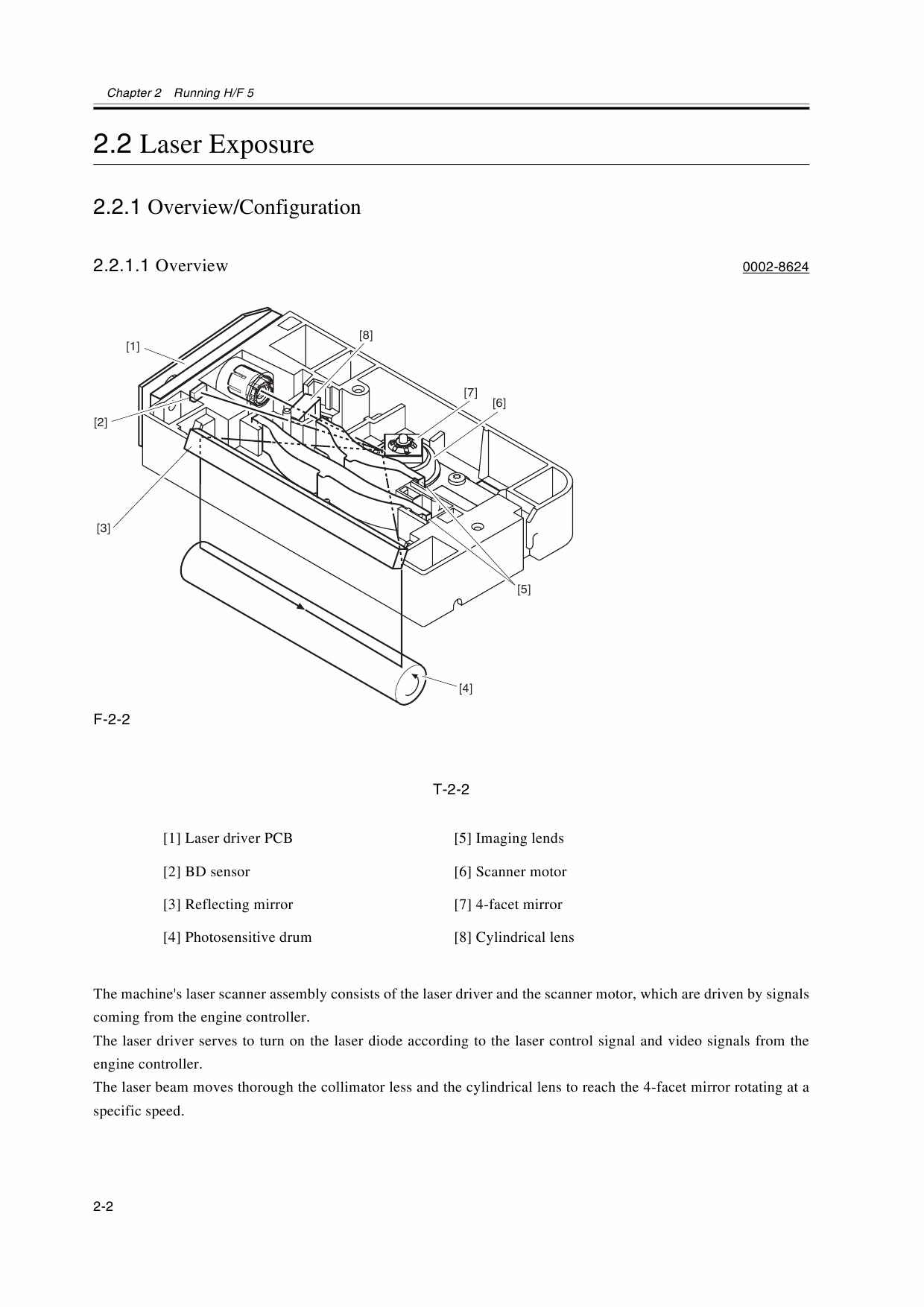 Chapter 2 Running H/F 5

2.2 Laser Exposure

2.2.1 Overview/Configuration

2.2.1.1 Overview

0002-8624

[1]
[8]
[7]
[6]
[2]
[3]
[5]
[4]

F-2-2

T-2-2

| [1] Laser driver PCB | [5] Imaging lends |
|---|---|
| [2] BD sensor | [6] Scanner motor |
| [3] Reflecting mirror | [7] 4-facet mirror |
| [4] Photosensitive drum | [8] Cylindrical lens |

The machine's laser scanner assembly consists of the laser driver and the scanner motor, which are driven by signals coming from the engine controller.
The laser driver serves to turn on the laser diode according to the laser control signal and video signals from the engine controller.
The laser beam moves thorough the collimator less and the cylindrical lens to reach the 4-facet mirror rotating at a specific speed.

2-2